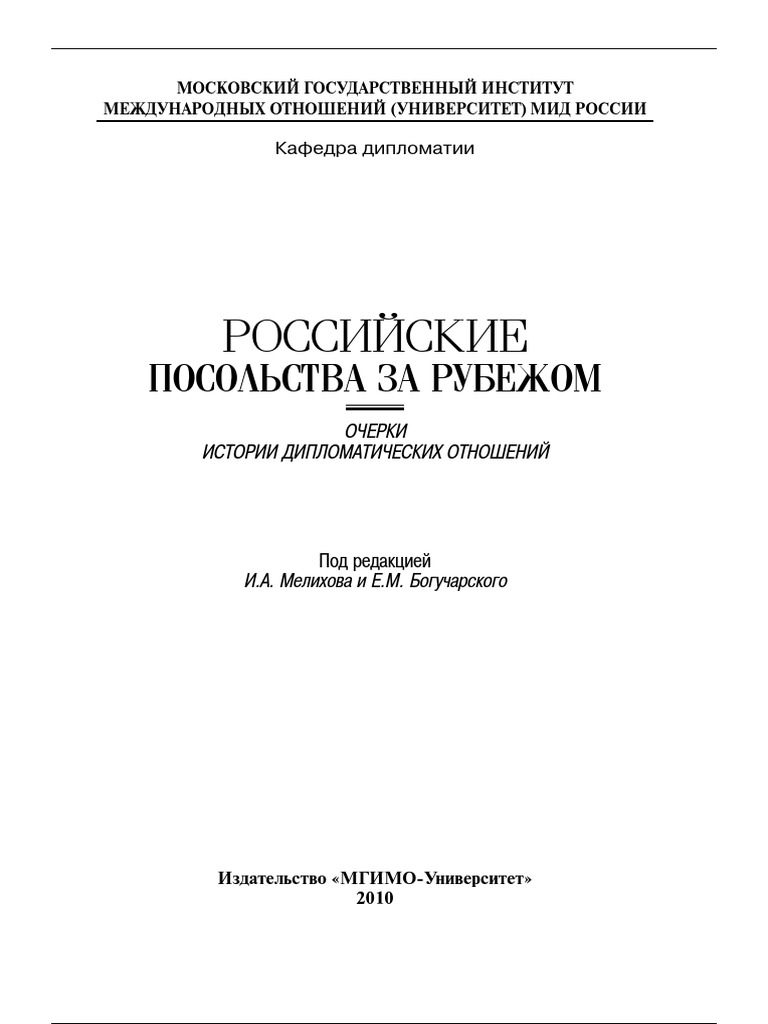 МОСКОВСКИЙ ГОСУДАРСТВЕННЫЙ ИНСТИТУТ
МЕЖДУНАРОДНЫХ ОТНОШЕНИЙ (УНИВЕРСИТЕТ) МИД РОССИИ

Кафедра дипломатии

РОССИЙСКИЕ
ПОСОЛЬСТВА ЗА РУБЕЖОМ

ОЧЕРКИ
ИСТОРИИ ДИПЛОМАТИЧЕСКИХ ОТНОШЕНИЙ

Под редакцией
И.А. Мелихова и Е.М. Богучарского

Издательство «МГИМО-Университет»
2010